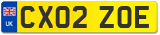 UK

CX02 ZOE